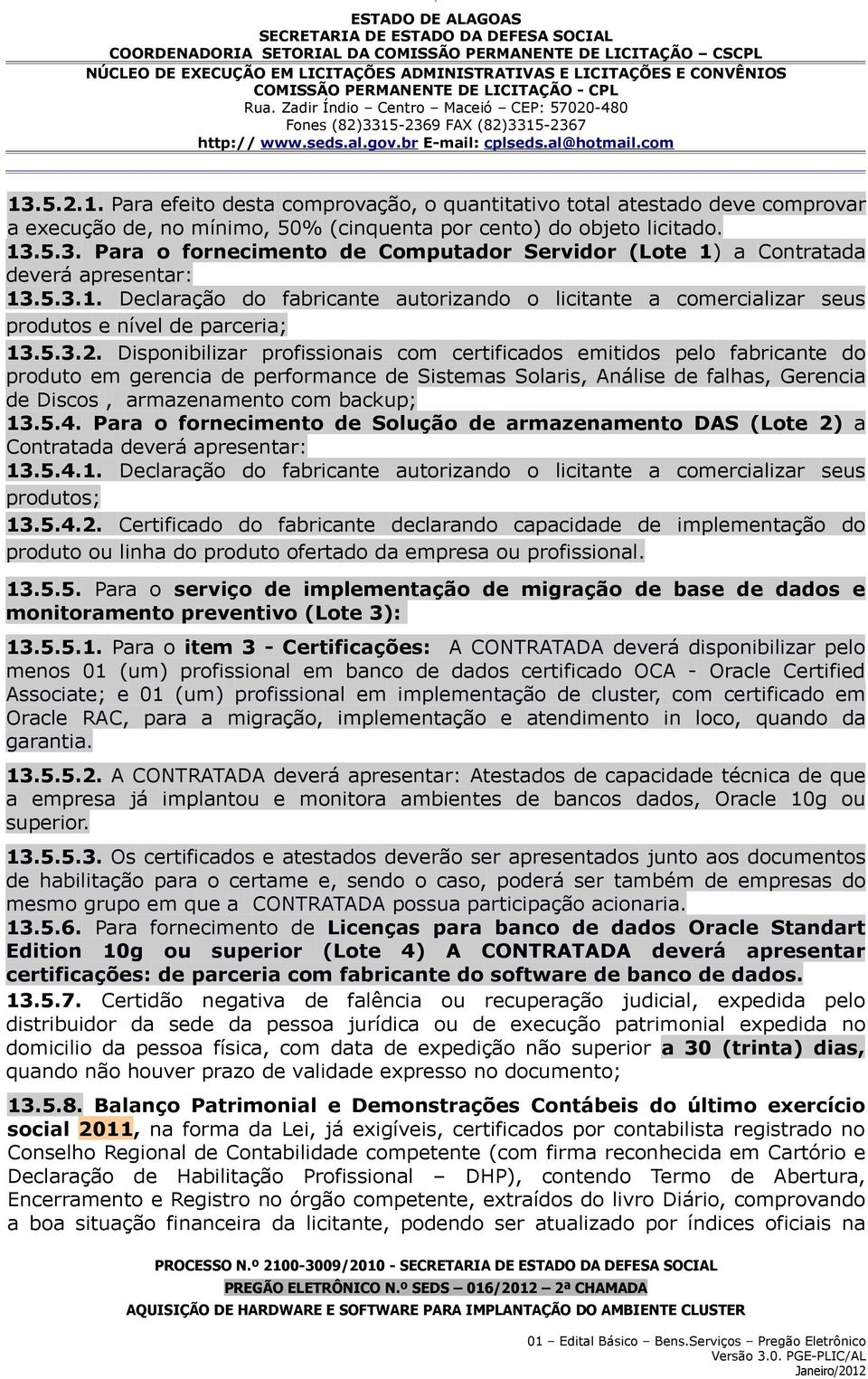 ESTADO DE ALAGOAS
SECRETARIA DE ESTADO DA DEFESA SOCIAL
COORDENADORIA SETORIAL DA COMISSÃO PERMANENTE DE LICITAÇÃO – CSCPL
NÚCLEO DE EXECUÇÃO EM LICITAÇÕES ADMINISTRATIVAS E LICITAÇÕES E CONVÊNIOS
COMISSÃO PERMANENTE DE LICITAÇÃO - CPL
Rua. Zadir Índio – Centro – Maceió – CEP: 57020-480
Fones (82)3315-2369 FAX (82)3315-2367
http:// www.seds.al.gov.br E-mail: cplseds.al@hotmail.com

13.5.2.1. Para efeito desta comprovação, o quantitativo total atestado deve comprovar a execução de, no mínimo, 50% (cinquenta por cento) do objeto licitado.
13.5.3. Para o fornecimento de Computador Servidor (Lote 1) a Contratada deverá apresentar:
13.5.3.1. Declaração do fabricante autorizando o licitante a comercializar seus produtos e nível de parceria;
13.5.3.2. Disponibilizar profissionais com certificados emitidos pelo fabricante do produto em gerencia de performance de Sistemas Solaris, Análise de falhas, Gerencia de Discos , armazenamento com backup;
13.5.4. Para o fornecimento de Solução de armazenamento DAS (Lote 2) a Contratada deverá apresentar:
13.5.4.1. Declaração do fabricante autorizando o licitante a comercializar seus produtos;
13.5.4.2. Certificado do fabricante declarando capacidade de implementação do produto ou linha do produto ofertado da empresa ou profissional.

13.5.5. Para o serviço de implementação de migração de base de dados e monitoramento preventivo (Lote 3):

13.5.5.1. Para o item 3 - Certificações: A CONTRATADA deverá disponibilizar pelo menos 01 (um) profissional em banco de dados certificado OCA - Oracle Certified Associate; e 01 (um) profissional em implementação de cluster, com certificado em Oracle RAC, para a migração, implementação e atendimento in loco, quando da garantia.

13.5.5.2. A CONTRATADA deverá apresentar: Atestados de capacidade técnica de que a empresa já implantou e monitora ambientes de bancos dados, Oracle 10g ou superior.

13.5.5.3. Os certificados e atestados deverão ser apresentados junto aos documentos de habilitação para o certame e, sendo o caso, poderá ser também de empresas do mesmo grupo em que a CONTRATADA possua participação acionaria.
13.5.6. Para fornecimento de Licenças para banco de dados Oracle Standart Edition 10g ou superior (Lote 4) A CONTRATADA deverá apresentar certificações: de parceria com fabricante do software de banco de dados.
13.5.7. Certidão negativa de falência ou recuperação judicial, expedida pelo distribuidor da sede da pessoa jurídica ou de execução patrimonial expedida no domicilio da pessoa física, com data de expedição não superior a 30 (trinta) dias, quando não houver prazo de validade expresso no documento;

13.5.8. Balanço Patrimonial e Demonstrações Contábeis do último exercício social 2011, na forma da Lei, já exigíveis, certificados por contabilista registrado no Conselho Regional de Contabilidade competente (com firma reconhecida em Cartório e Declaração de Habilitação Profissional – DHP), contendo Termo de Abertura, Encerramento e Registro no órgão competente, extraídos do livro Diário, comprovando a boa situação financeira da licitante, podendo ser atualizado por índices oficiais na

PROCESSO N.º 2100-3009/2010 - SECRETARIA DE ESTADO DA DEFESA SOCIAL
PREGÃO ELETRÔNICO N.º SEDS – 016/2012 – 2ª CHAMADA
AQUISIÇÃO DE HARDWARE E SOFTWARE PARA IMPLANTAÇÃO DO AMBIENTE CLUSTER

01 – Edital Básico – Bens.Serviços – Pregão Eletrônico
Versão 3.0. PGE-PLIC/AL
Janeiro/2012